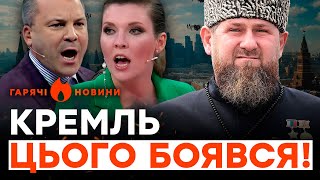 ГАРЯЧІ НОВИНИ

КРЕМЛЬ

ЦЬОГО БОЯВСЯ!